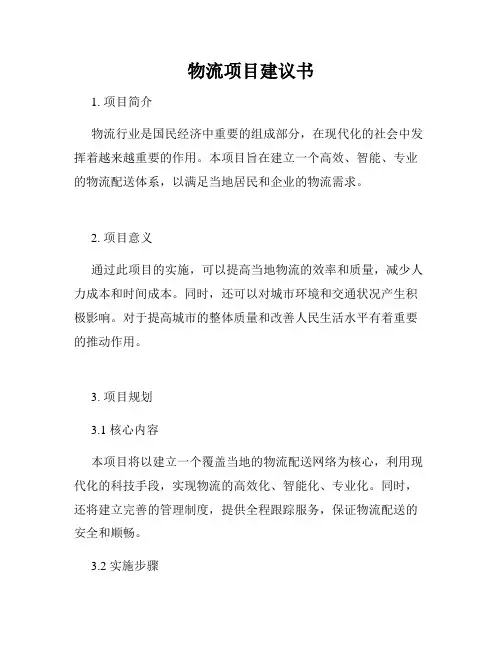 物流项目建议书

1. 项目简介

物流行业是国民经济中重要的组成部分，在现代化的社会中发挥着越来越重要的作用。本项目旨在建立一个高效、智能、专业的物流配送体系，以满足当地居民和企业的物流需求。

2. 项目意义

通过此项目的实施，可以提高当地物流的效率和质量，减少人力成本和时间成本。同时，还可以对城市环境和交通状况产生积极影响。对于提高城市的整体质量和改善人民生活水平有着重要的推动作用。

3. 项目规划

3.1 核心内容

本项目将以建立一个覆盖当地的物流配送网络为核心，利用现代化的科技手段，实现物流的高效化、智能化、专业化。同时，还将建立完善的管理制度，提供全程跟踪服务，保证物流配送的安全和顺畅。

3.2 实施步骤